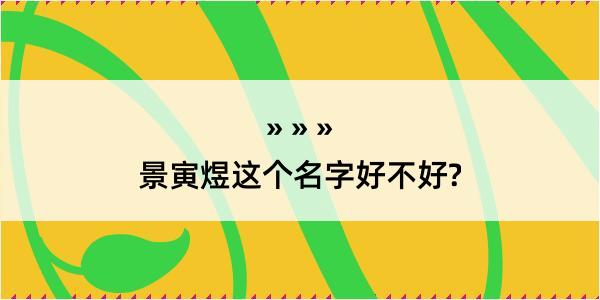 » » »
景寅煜这个名字好不好?